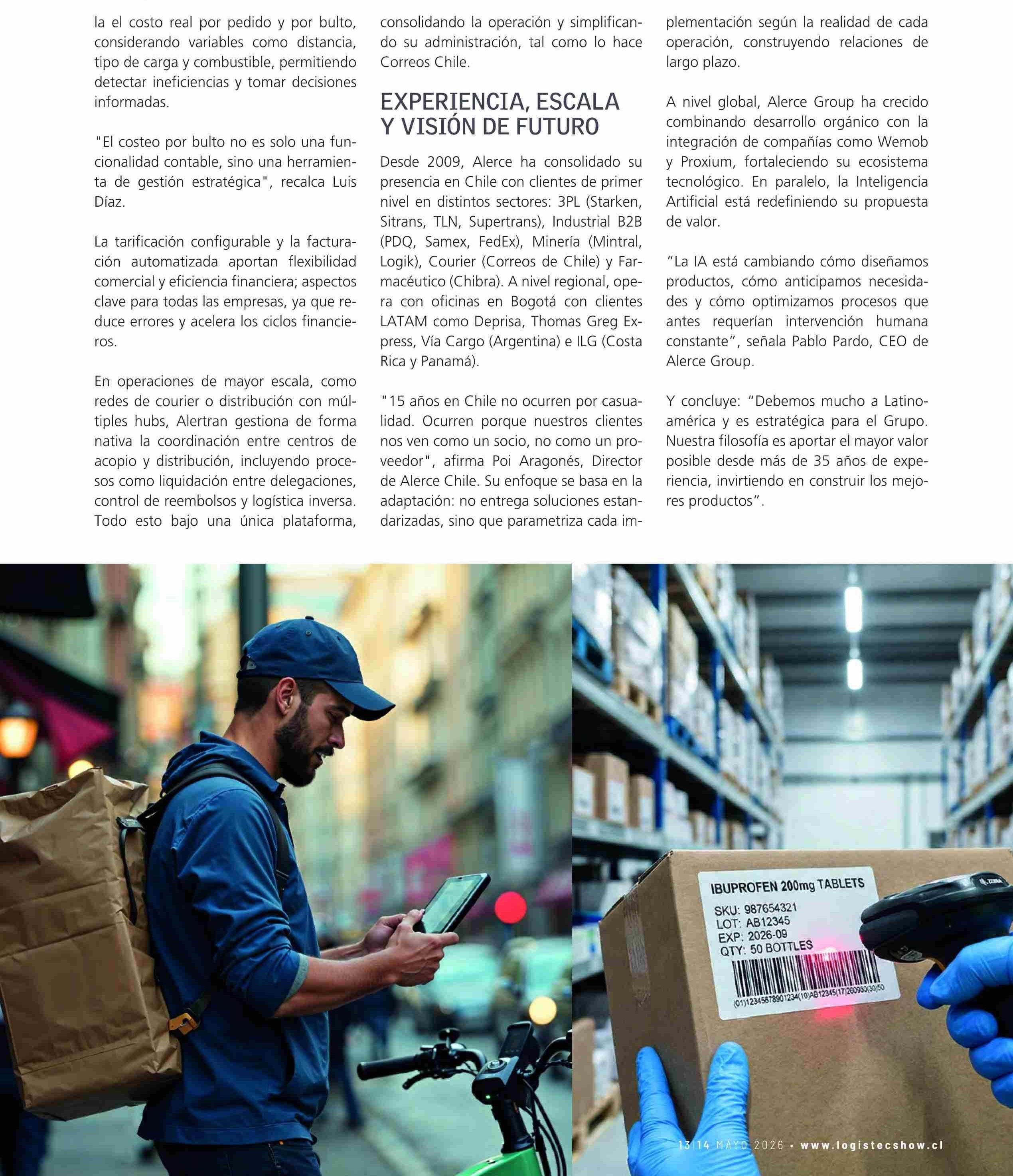 la el costo real por pedido y por bulto, considerando variables como distancia, tipo de carga y combustible, permitiendo detectar ineficiencias y tomar decisiones informadas.

"El costeo por bulto no es solo una funcionalidad contable, sino una herramienta de gestión estratégica", recalca Luis Díaz.

La tarificación configurable y la facturación automatizada aportan flexibilidad comercial y eficiencia financiera; aspectos clave para todas las empresas, ya que reduce errores y acelera los ciclos financieros.

En operaciones de mayor escala, como redes de courier o distribución con múltiples hubs, Alertran gestiona de forma nativa la coordinación entre centros de acopio y distribución, incluyendo procesos como liquidación entre delegaciones, control de reembolsos y logística inversa. Todo esto bajo una única plataforma, consolidando la operación y simplificando su administración, tal como lo hace Correos Chile.

EXPERIENCIA, ESCALA Y VISIÓN DE FUTURO

Desde 2009, Alerce ha consolidado su presencia en Chile con clientes de primer nivel en distintos sectores: 3PL (Starken, Sitrans, TLN, Supertrans), Industrial B2B (PDQ, Samex, FedEx), Minería (Mintral, Logik), Courier (Correos de Chile) y Farmacéutico (Chibra). A nivel regional, opera con oficinas en Bogotá con clientes LATAM como Deprisa, Thomas Greg Express, Vía Cargo (Argentina) e ILG (Costa Rica y Panamá).

"15 años en Chile no ocurren por casualidad. Ocurren porque nuestros clientes nos ven como un socio, no como un proveedor", afirma Poi Aragonés, Director de Alerce Chile. Su enfoque se basa en la adaptación: no entrega soluciones estandarizadas, sino que parametriza cada implementación según la realidad de cada operación, construyendo relaciones de largo plazo.

A nivel global, Alerce Group ha crecido combinando desarrollo orgánico con la integración de compañías como Wemob y Proxium, fortaleciendo su ecosistema tecnológico. En paralelo, la Inteligencia Artificial está redefiniendo su propuesta de valor.

"La IA está cambiando cómo diseñamos productos, cómo anticipamos necesidades y cómo optimizamos procesos que antes requerían intervención humana constante", señala Pablo Pardo, CEO de Alerce Group.

Y concluye: "Debemos mucho a Latinoamérica y es estratégica para el Grupo. Nuestra filosofía es aportar el mayor valor posible desde más de 35 años de experiencia, invirtiendo en construir los mejores productos".

IBUPROFEN 200mg TABLETS
SKU: 987654321
LOT: AB12345
EXP: 2026-09
QTY: 50 BOTTLES
(01)12345678901234(10)AB12345(17)260930(30)50

13|14 MAYO 2026 • www.logistecshow.cl